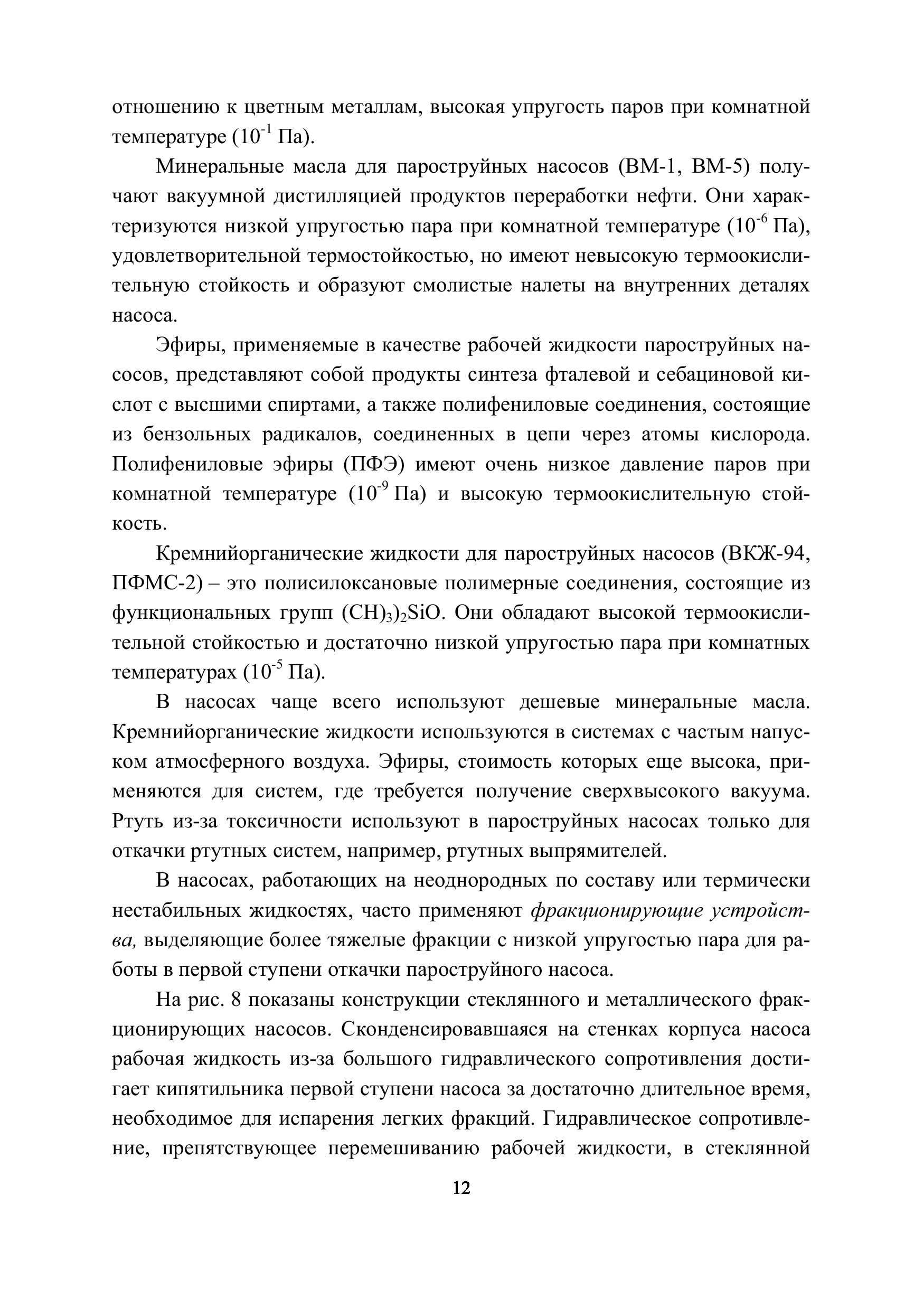 отношению к цветным металлам, высокая упругость паров при комнатной температуре ($10^{-1}$ Па).

Минеральные масла для пароструйных насосов (ВМ-1, ВМ-5) получают вакуумной дистилляцией продуктов переработки нефти. Они характеризуются низкой упругостью пара при комнатной температуре ($10^{-6}$ Па), удовлетворительной термостойкостью, но имеют невысокую термоокислительную стойкость и образуют смолистые налеты на внутренних деталях насоса.

Эфиры, применяемые в качестве рабочей жидкости пароструйных насосов, представляют собой продукты синтеза фталевой и себациновой кислот с высшими спиртами, а также полифениловые соединения, состоящие из бензольных радикалов, соединенных в цепи через атомы кислорода. Полифениловые эфиры (ПФЭ) имеют очень низкое давление паров при комнатной температуре ($10^{-9}$ Па) и высокую термоокислительную стойкость.

Кремнийорганические жидкости для пароструйных насосов (ВКЖ-94, ПФМС-2) – это полисилоксановые полимерные соединения, состоящие из функциональных групп $(CH)_3)_2SiO$. Они обладают высокой термоокислительной стойкостью и достаточно низкой упругостью пара при комнатных температурах ($10^{-5}$ Па).

В насосах чаще всего используют дешевые минеральные масла. Кремнийорганические жидкости используются в системах с частым напуском атмосферного воздуха. Эфиры, стоимость которых еще высока, применяются для систем, где требуется получение сверхвысокого вакуума. Ртуть из-за токсичности используют в пароструйных насосах только для откачки ртутных систем, например, ртутных выпрямителей.

В насосах, работающих на неоднородных по составу или термически нестабильных жидкостях, часто применяют фракционирующие устройства, выделяющие более тяжелые фракции с низкой упругостью пара для работы в первой ступени откачки пароструйного насоса.

На рис. 8 показаны конструкции стеклянного и металлического фракционирующих насосов. Сконденсировавшаяся на стенках корпуса насоса рабочая жидкость из-за большого гидравлического сопротивления достигает кипятильника первой ступени насоса за достаточно длительное время, необходимое для испарения легких фракций. Гидравлическое сопротивление, препятствующее перемешиванию рабочей жидкости, в стеклянной

12